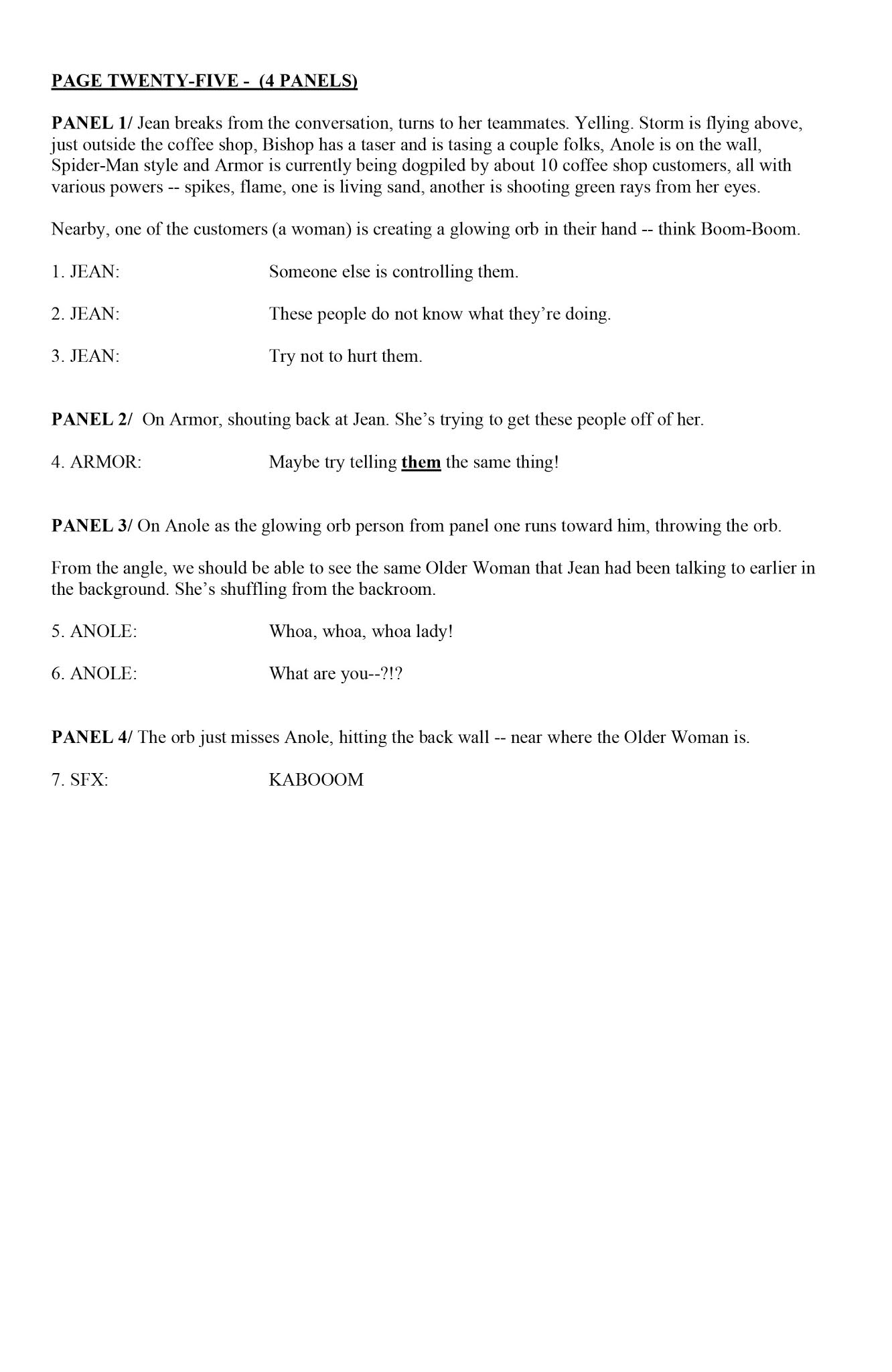 PAGE TWENTY-FIVE - (4 PANELS)

PANEL 1/ Jean breaks from the conversation, turns to her teammates. Yelling. Storm is flying above, just outside the coffee shop, Bishop has a taser and is tasing a couple folks, Anole is on the wall, Spider-Man style and Armor is currently being dogpiled by about 10 coffee shop customers, all with various powers -- spikes, flame, one is living sand, another is shooting green rays from her eyes.

Nearby, one of the customers (a woman) is creating a glowing orb in their hand -- think Boom-Boom.

1. JEAN: Someone else is controlling them.

2. JEAN: These people do not know what they're doing.

3. JEAN: Try not to hurt them.

PANEL 2/ On Armor, shouting back at Jean. She's trying to get these people off of her.

4. ARMOR: Maybe try telling them the same thing!

PANEL 3/ On Anole as the glowing orb person from panel one runs toward him, throwing the orb.

From the angle, we should be able to see the same Older Woman that Jean had been talking to earlier in the background. She's shuffling from the backroom.

5. ANOLE: Whoa, whoa, whoa lady!

6. ANOLE: What are you--?!?

PANEL 4/ The orb just misses Anole, hitting the back wall -- near where the Older Woman is.

7. SFX: KABOOOM